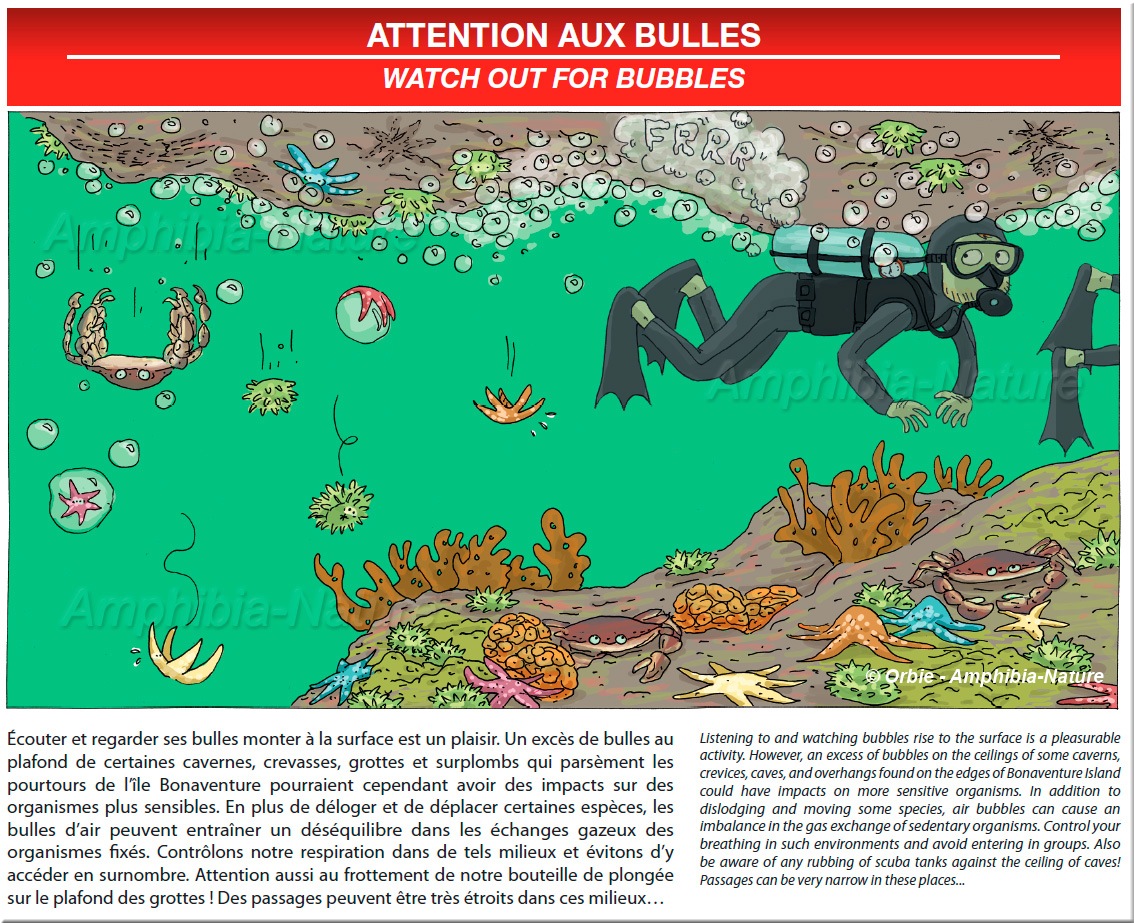 ATTENTION AUX BULLES
WATCH OUT FOR BUBBLES

FRRR

Amphibia-Nature

Amphibia-Nature

Amphibia-Nature

© Orbie - Amphibia-Nature

Écouter et regarder ses bulles monter à la surface est un plaisir. Un excès de bulles au plafond de certaines cavernes, crevasses, grottes et surplombs qui parsèment les pourtours de l'île Bonaventure pourraient cependant avoir des impacts sur des organismes plus sensibles. En plus de déloger et de déplacer certaines espèces, les bulles d'air peuvent entraîner un déséquilibre dans les échanges gazeux des organismes fixés. Contrôlons notre respiration dans de tels milieux et évitons d'y accéder en surnombre. Attention aussi au frottement de notre bouteille de plongée sur le plafond des grottes ! Des passages peuvent être très étroits dans ces milieux…

Listening to and watching bubbles rise to the surface is a pleasurable activity. However, an excess of bubbles on the ceilings of some caverns, crevices, caves, and overhangs found on the edges of Bonaventure Island could have impacts on more sensitive organisms. In addition to dislodging and moving some species, air bubbles can cause an imbalance in the gas exchange of sedentary organisms. Control your breathing in such environments and avoid entering in groups. Also be aware of any rubbing of scuba tanks against the ceiling of caves! Passages can be very narrow in these places...